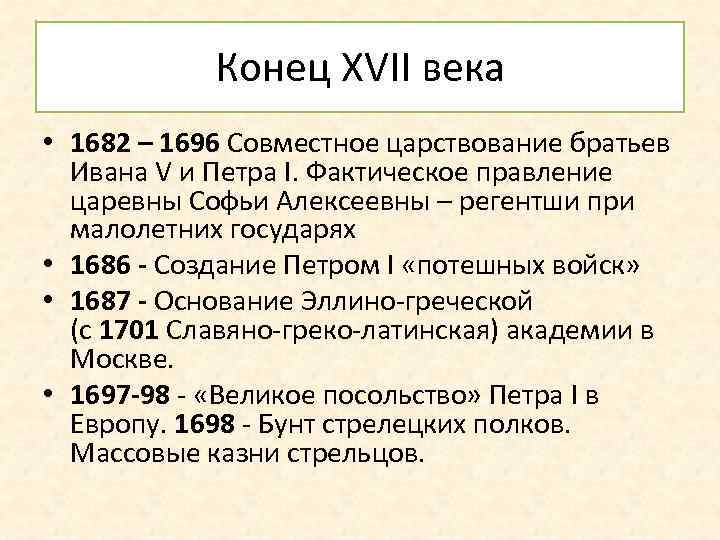 Конец XVII века

• 1682 – 1696 Совместное царствование братьев Ивана V и Петра I. Фактическое правление царевны Софьи Алексеевны – регентши при малолетних государях

• 1686 - Создание Петром I «потешных войск»

• 1687 - Основание Эллино-греческой (с 1701 Славяно-греко-латинская) академии в Москве.

• 1697-98 - «Великое посольство» Петра I в Европу. 1698 - Бунт стрелецких полков. Массовые казни стрельцов.